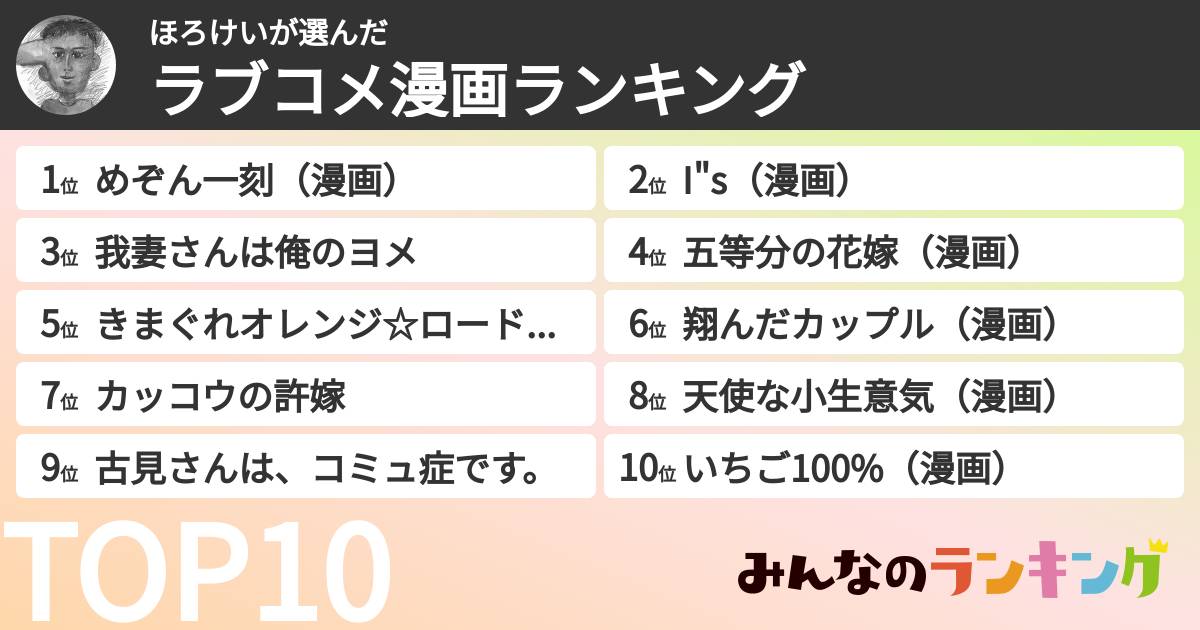 ほろけいが選んだ
ラブコメ漫画ランキング

1位 めぞん一刻（漫画）
2位 I"s（漫画）
3位 我妻さんは俺のヨメ
4位 五等分の花嫁（漫画）
5位 きまぐれオレンジ☆ロード...
6位 翔んだカップル（漫画）
7位 カッコウの許嫁
8位 天使な小生意気（漫画）
9位 古見さんは、コミュ症です。
10位 いちご100%（漫画）

TOP10

みんなのランキング